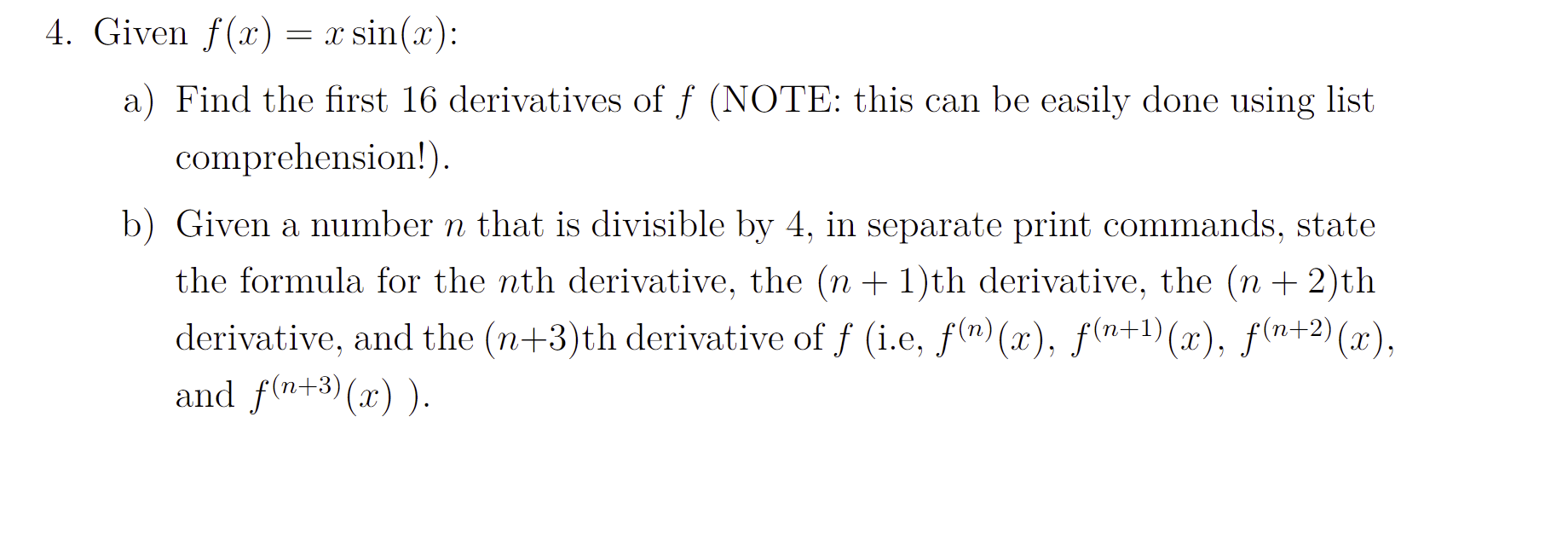 4. Given $f(x) = x\sin(x)$:

a) Find the first 16 derivatives of $f$ (NOTE: this can be easily done using list comprehension!).

b) Given a number $n$ that is divisible by 4, in separate print commands, state the formula for the $n$th derivative, the $(n+1)$th derivative, the $(n+2)$th derivative, and the $(n+3)$th derivative of $f$ (i.e, $f^{(n)}(x)$, $f^{(n+1)}(x)$, $f^{(n+2)}(x)$, and $f^{(n+3)}(x)$ ).